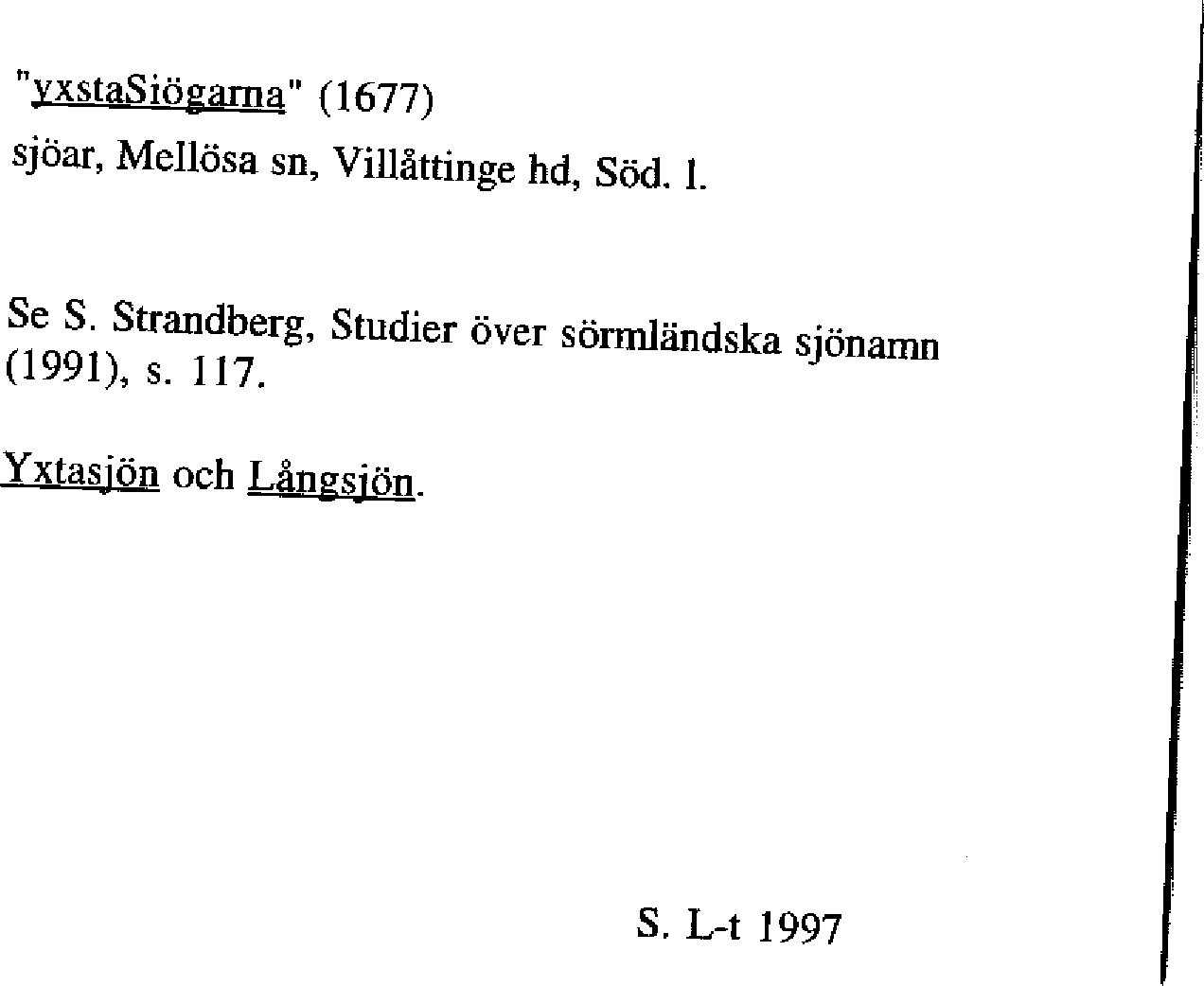 "yxstaSiögarna" (1677)
sjöar, Mellösa sn, Villåttinge hd, Söd. l.

Se S. Strandberg, Studier över sörmländska sjönamn (1991), s. 117.

Yxtasjön och Långsjön.

S. L-t 1997